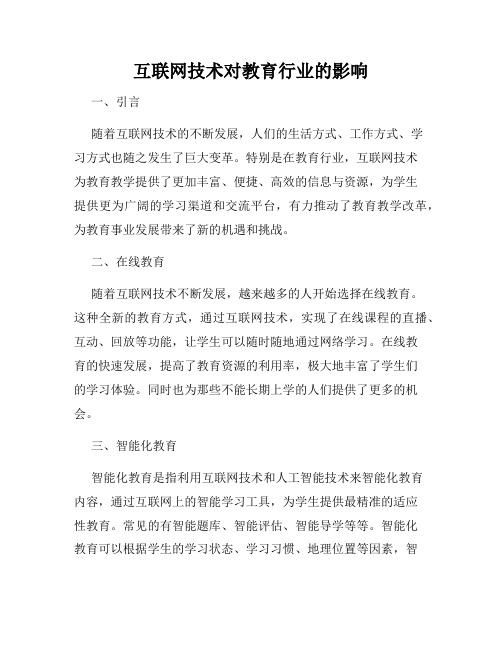 互联网技术对教育行业的影响

一、引言

随着互联网技术的不断发展，人们的生活方式、工作方式、学习方式也随之发生了巨大变革。特别是在教育行业，互联网技术为教育教学提供了更加丰富、便捷、高效的信息与资源，为学生提供更为广阔的学习渠道和交流平台，有力推动了教育教学改革，为教育事业发展带来了新的机遇和挑战。

二、在线教育

随着互联网技术不断发展，越来越多的人开始选择在线教育。这种全新的教育方式，通过互联网技术，实现了在线课程的直播、互动、回放等功能，让学生可以随时随地通过网络学习。在线教育的快速发展，提高了教育资源的利用率，极大地丰富了学生们的学习体验。同时也为那些不能长期上学的人们提供了更多的机会。

三、智能化教育

智能化教育是指利用互联网技术和人工智能技术来智能化教育内容，通过互联网上的智能学习工具，为学生提供最精准的适应性教育。常见的有智能题库、智能评估、智能导学等等。智能化教育可以根据学生的学习状态、学习习惯、地理位置等因素，智